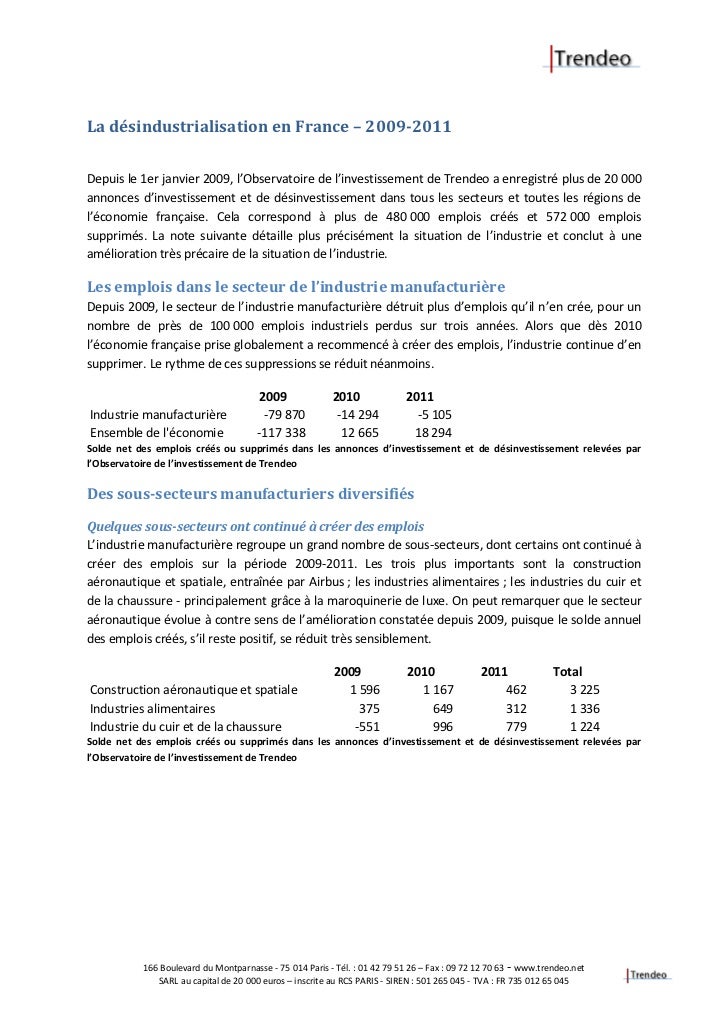 Trendeo

La désindustrialisation en France – 2009-2011

Depuis le 1er janvier 2009, l'Observatoire de l'investissement de Trendeo a enregistré plus de 20 000 annonces d'investissement et de désinvestissement dans tous les secteurs et toutes les régions de l'économie française. Cela correspond à plus de 480 000 emplois créés et 572 000 emplois supprimés. La note suivante détaille plus précisément la situation de l'industrie et conclut à une amélioration très précaire de la situation de l'industrie.

Les emplois dans le secteur de l'industrie manufacturière

Depuis 2009, le secteur de l'industrie manufacturière détruit plus d'emplois qu'il n'en crée, pour un nombre de près de 100 000 emplois industriels perdus sur trois années. Alors que dès 2010 l'économie française prise globalement a recommencé à créer des emplois, l'industrie continue d'en supprimer. Le rythme de ces suppressions se réduit néanmoins.

| | 2009 | 2010 | 2011 |
|---|---|---|---|
| Industrie manufacturière | -79 870 | -14 294 | -5 105 |
| Ensemble de l'économie | -117 338 | 12 665 | 18 294 |

Solde net des emplois créés ou supprimés dans les annonces d'investissement et de désinvestissement relevées par l'Observatoire de l'investissement de Trendeo

Des sous-secteurs manufacturiers diversifiés

Quelques sous-secteurs ont continué à créer des emplois

L'industrie manufacturière regroupe un grand nombre de sous-secteurs, dont certains ont continué à créer des emplois sur la période 2009-2011. Les trois plus importants sont la construction aéronautique et spatiale, entraînée par Airbus ; les industries alimentaires ; les industries du cuir et de la chaussure - principalement grâce à la maroquinerie de luxe. On peut remarquer que le secteur aéronautique évolue à contre sens de l'amélioration constatée depuis 2009, puisque le solde annuel des emplois créés, s'il reste positif, se réduit très sensiblement.

| | 2009 | 2010 | 2011 | Total |
|---|---|---|---|---|
| Construction aéronautique et spatiale | 1 596 | 1 167 | 462 | 3 225 |
| Industries alimentaires | 375 | 649 | 312 | 1 336 |
| Industrie du cuir et de la chaussure | -551 | 996 | 779 | 1 224 |

Solde net des emplois créés ou supprimés dans les annonces d'investissement et de désinvestissement relevées par l'Observatoire de l'investissement de Trendeo

166 Boulevard du Montparnasse - 75 014 Paris - Tél. : 01 42 79 51 26 – Fax : 09 72 12 70 63 - www.trendeo.net
SARL au capital de 20 000 euros – inscrite au RCS PARIS - SIREN : 501 265 045 - TVA : FR 735 012 65 045

Trendeo